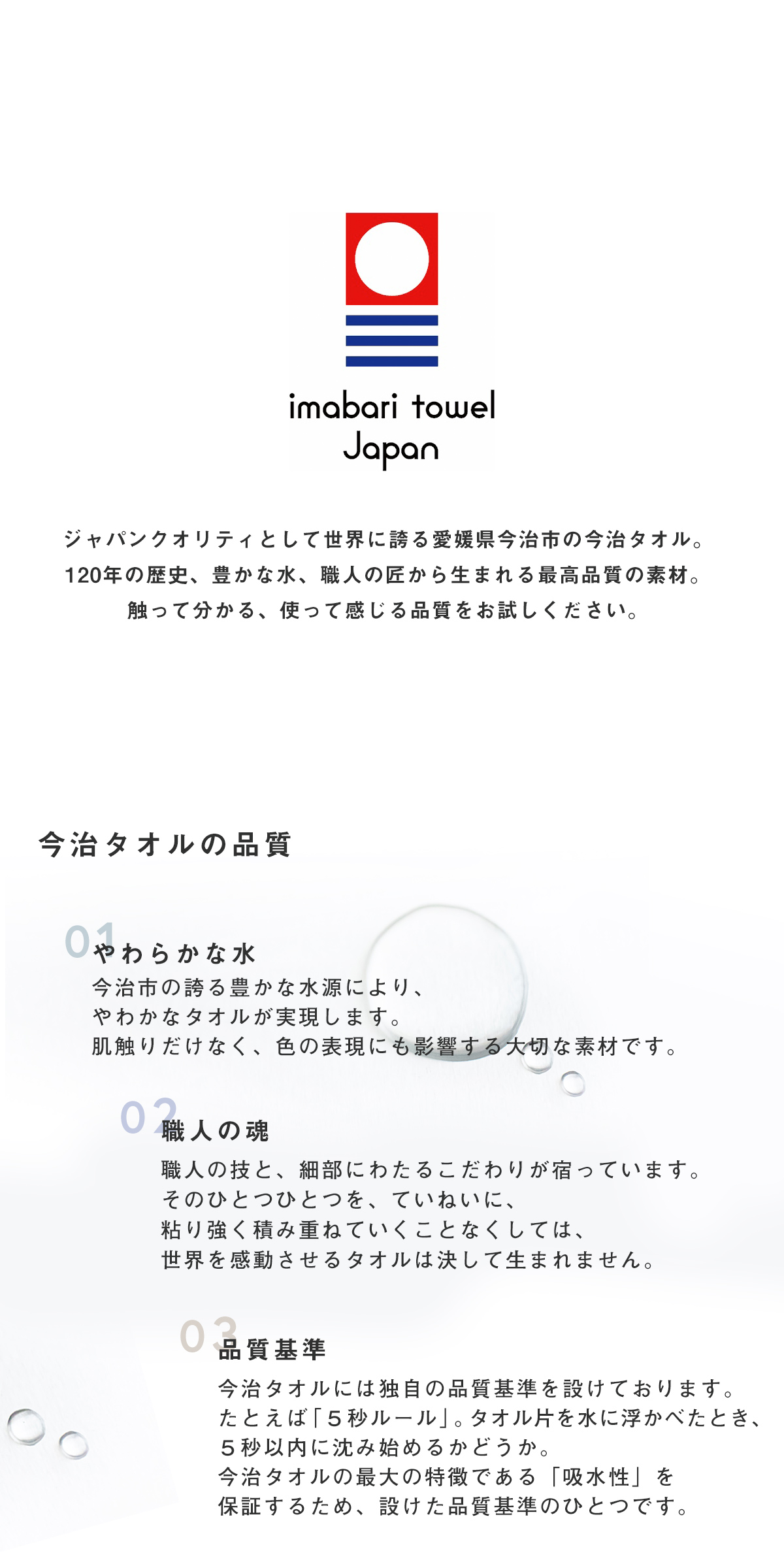 imabari towel
Japan

ジャパンクオリティとして世界に誇る愛媛県今治市の今治タオル。
120年の歴史、豊かな水、職人の匠から生まれる最高品質の素材。
触って分かる、使って感じる品質をお試しください。

今治タオルの品質

01
やわらかな水
今治市の誇る豊かな水源により、
やわかなタオルが実現します。
肌触りだけなく、色の表現にも影響する大切な素材です。

02
職人の魂
職人の技と、細部にわたるこだわりが宿っています。
そのひとつひとつを、ていねいに、
粘り強く積み重ねていくことなくしては、
世界を感動させるタオルは決して生まれません。

03
品質基準
今治タオルには独自の品質基準を設けております。
たとえば「5秒ルール」。タオル片を水に浮かべたとき、
5秒以内に沈み始めるかどうか。
今治タオルの最大の特徴である「吸水性」を
保証するため、設けた品質基準のひとつです。